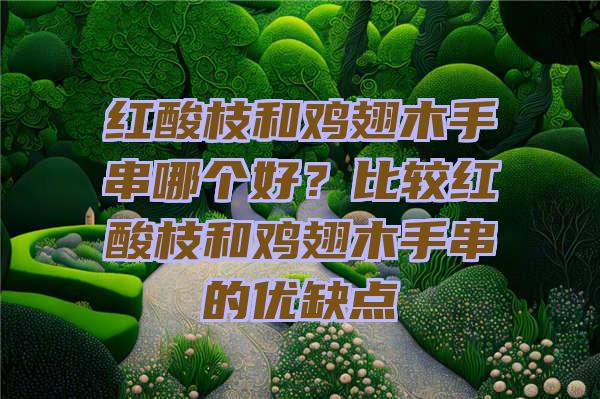 红酸枝和鸡翅木手串哪个好？比较红酸枝和鸡翅木手串的优缺点